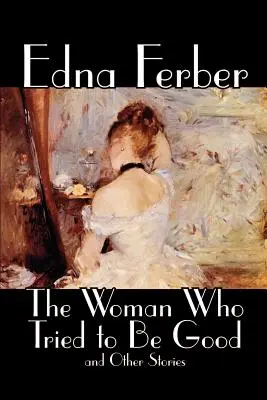 Edna Ferber

The Woman Who Tried to Be Good
and Other Stories